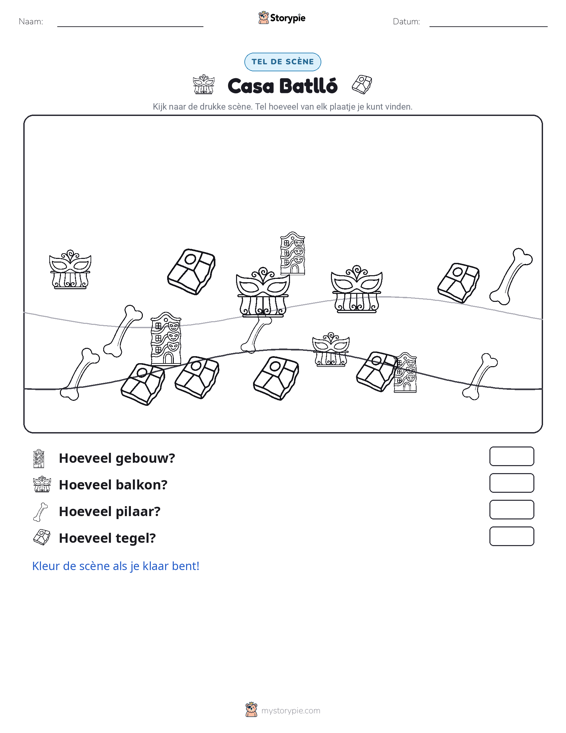 Naam: ____ Storypie Datum: ____

TEL DE SCÈNE

Casa Batlló

Kijk naar de drukke scène. Tel hoeveel van elk plaatje je kunt vinden.

Hoeveel gebouw?

Hoeveel balkon?

Hoeveel pilaar?

Hoeveel tegel?

Kleur de scène als je klaar bent!

mystorypie.com